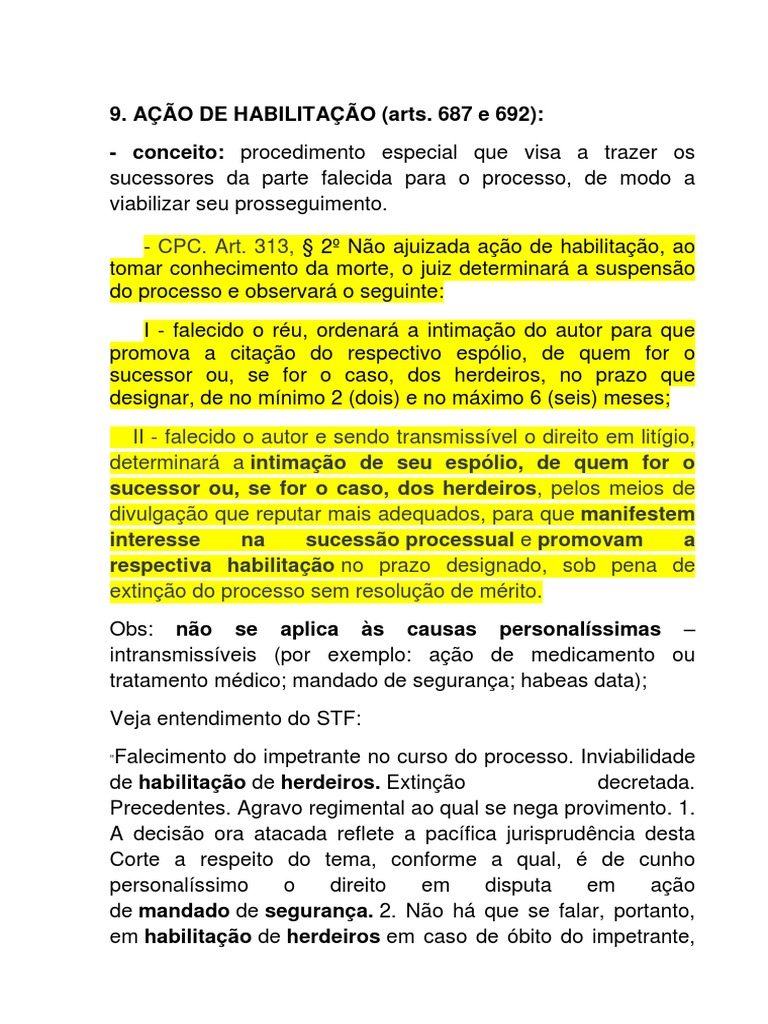 9. AÇÃO DE HABILITAÇÃO (arts. 687 e 692):

- conceito: procedimento especial que visa a trazer os sucessores da parte falecida para o processo, de modo a viabilizar seu prosseguimento.

- CPC. Art. 313, § 2º Não ajuizada ação de habilitação, ao tomar conhecimento da morte, o juiz determinará a suspensão do processo e observará o seguinte:

I - falecido o réu, ordenará a intimação do autor para que promova a citação do respectivo espólio, de quem for o sucessor ou, se for o caso, dos herdeiros, no prazo que designar, de no mínimo 2 (dois) e no máximo 6 (seis) meses;

II - falecido o autor e sendo transmissível o direito em litígio, determinará a intimação de seu espólio, de quem for o sucessor ou, se for o caso, dos herdeiros, pelos meios de divulgação que reputar mais adequados, para que manifestem interesse na sucessão processual e promovam a respectiva habilitação no prazo designado, sob pena de extinção do processo sem resolução de mérito.

Obs: não se aplica às causas personalíssimas – intransmissíveis (por exemplo: ação de medicamento ou tratamento médico; mandado de segurança; habeas data);

Veja entendimento do STF:

"Falecimento do impetrante no curso do processo. Inviabilidade de habilitação de herdeiros. Extinção decretada. Precedentes. Agravo regimental ao qual se nega provimento. 1. A decisão ora atacada reflete a pacífica jurisprudência desta Corte a respeito do tema, conforme a qual, é de cunho personalíssimo o direito em disputa em ação de mandado de segurança. 2. Não há que se falar, portanto, em habilitação de herdeiros em caso de óbito do impetrante,